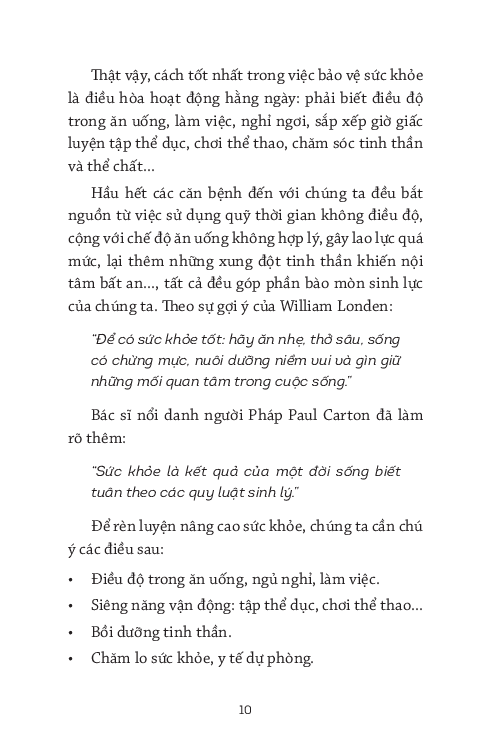 Thật vậy, cách tốt nhất trong việc bảo vệ sức khỏe là điều hòa hoạt động hằng ngày: phải biết điều độ trong ăn uống, làm việc, nghỉ ngơi, sắp xếp giờ giấc luyện tập thể dục, chơi thể thao, chăm sóc tinh thần và thể chất...

Hầu hết các căn bệnh đến với chúng ta đều bắt nguồn từ việc sử dụng quỹ thời gian không điều độ, cộng với chế độ ăn uống không hợp lý, gây lao lực quá mức, lại thêm những xung đột tinh thần khiến nội tâm bất an..., tất cả đều góp phần bào mòn sinh lực của chúng ta. Theo sự gợi ý của William Londen:

"Để có sức khỏe tốt: hãy ăn nhẹ, thở sâu, sống có chừng mực, nuôi dưỡng niềm vui và gìn giữ những mối quan tâm trong cuộc sống."

Bác sĩ nổi danh người Pháp Paul Carton đã làm rõ thêm:

"Sức khỏe là kết quả của một đời sống biết tuân theo các quy luật sinh lý."

Để rèn luyện nâng cao sức khỏe, chúng ta cần chú ý các điều sau:

• Điều độ trong ăn uống, ngủ nghỉ, làm việc.
• Siêng năng vận động: tập thể dục, chơi thể thao...
• Bồi dưỡng tinh thần.
• Chăm lo sức khỏe, y tế dự phòng.

10